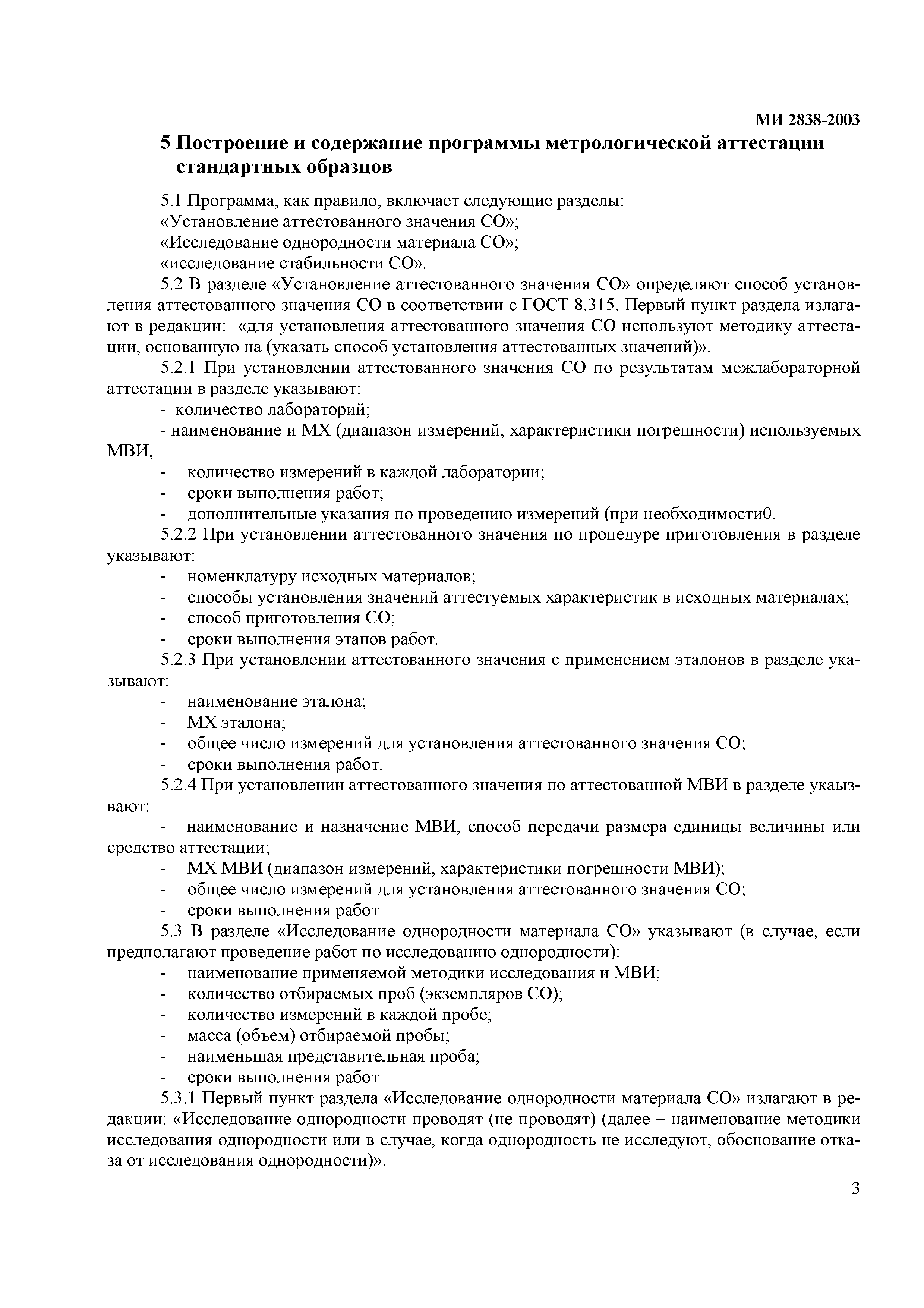 МИ 2838-2003

5 Построение и содержание программы метрологической аттестации стандартных образцов

5.1 Программа, как правило, включает следующие разделы:
«Установление аттестованного значения СО»;
«Исследование однородности материала СО»;
«исследование стабильности СО».

5.2 В разделе «Установление аттестованного значения СО» определяют способ установления аттестованного значения СО в соответствии с ГОСТ 8.315. Первый пункт раздела излагают в редакции: «для установления аттестованного значения СО используют методику аттестации, основанную на (указать способ установления аттестованных значений)».

5.2.1 При установлении аттестованного значения СО по результатам межлабораторной аттестации в разделе указывают:
- количество лабораторий;
- наименование и МХ (диапазон измерений, характеристики погрешности) используемых МВИ;
- количество измерений в каждой лаборатории;
- сроки выполнения работ;
- дополнительные указания по проведению измерений (при необходимости0.

5.2.2 При установлении аттестованного значения по процедуре приготовления в разделе указывают:
- номенклатуру исходных материалов;
- способы установления значений аттестуемых характеристик в исходных материалах;
- способ приготовления СО;
- сроки выполнения этапов работ.

5.2.3 При установлении аттестованного значения с применением эталонов в разделе указывают:
- наименование эталона;
- МХ эталона;
- общее число измерений для установления аттестованного значения СО;
- сроки выполнения работ.

5.2.4 При установлении аттестованного значения по аттестованной МВИ в разделе укаызвают:
- наименование и назначение МВИ, способ передачи размера единицы величины или средство аттестации;
- МХ МВИ (диапазон измерений, характеристики погрешности МВИ);
- общее число измерений для установления аттестованного значения СО;
- сроки выполнения работ.

5.3 В разделе «Исследование однородности материала СО» указывают (в случае, если предполагают проведение работ по исследованию однородности):
- наименование применяемой методики исследования и МВИ;
- количество отбираемых проб (экземпляров СО);
- количество измерений в каждой пробе;
- масса (объем) отбираемой пробы;
- наименьшая представительная проба;
- сроки выполнения работ.

5.3.1 Первый пункт раздела «Исследование однородности материала СО» излагают в редакции: «Исследование однородности проводят (не проводят) (далее – наименование методики исследования однородности или в случае, когда однородность не исследуют, обоснование отказа от исследования однородности)».

3